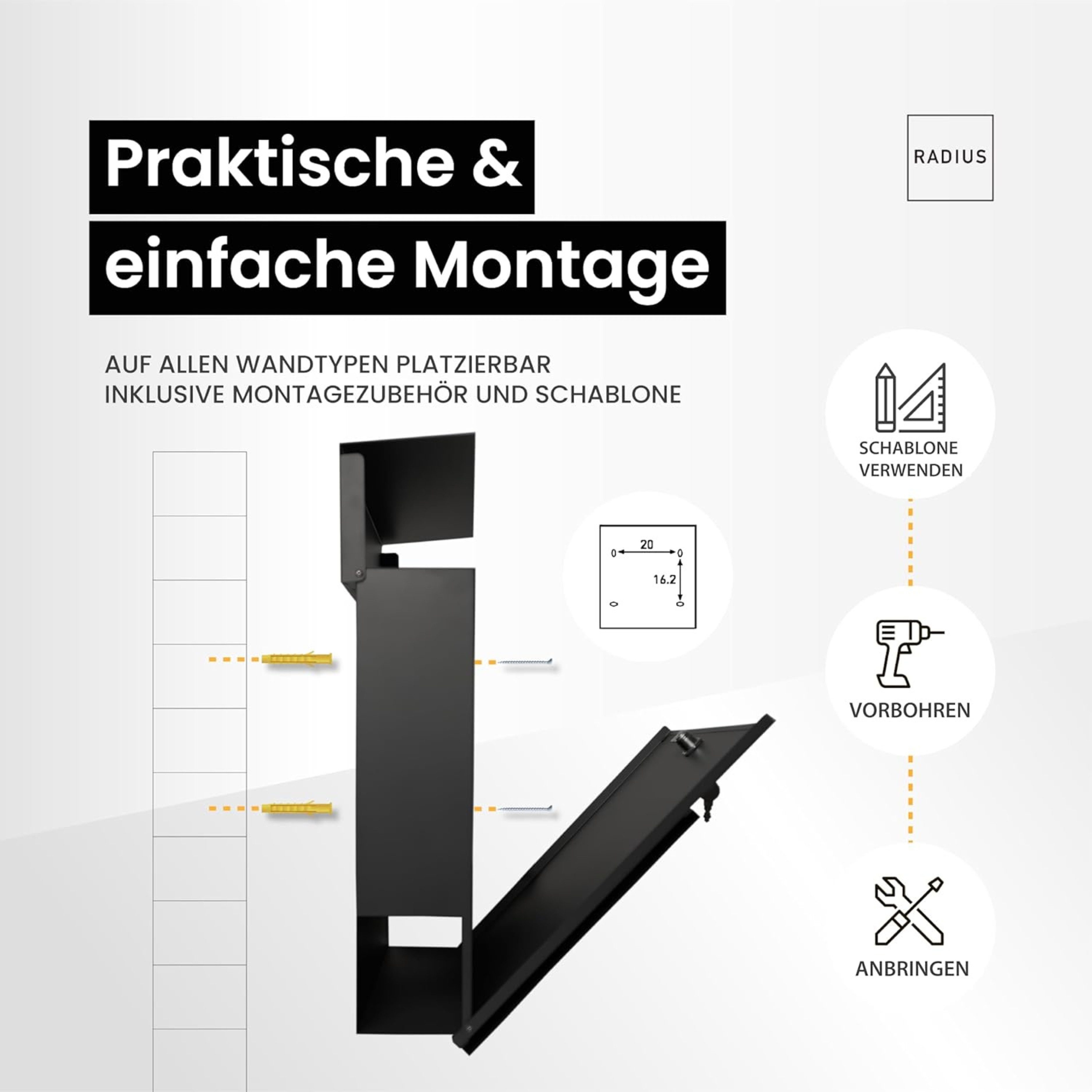 Praktische & einfache Montage

RADIUS

AUF ALLEN WANDTYPEN PLATZIERBAR
INKLUSIVE MONTAGEZUBEHÖR UND SCHABLONE

20
16.2

SCHABLONE VERWENDEN

VORBOHREN

ANBRINGEN